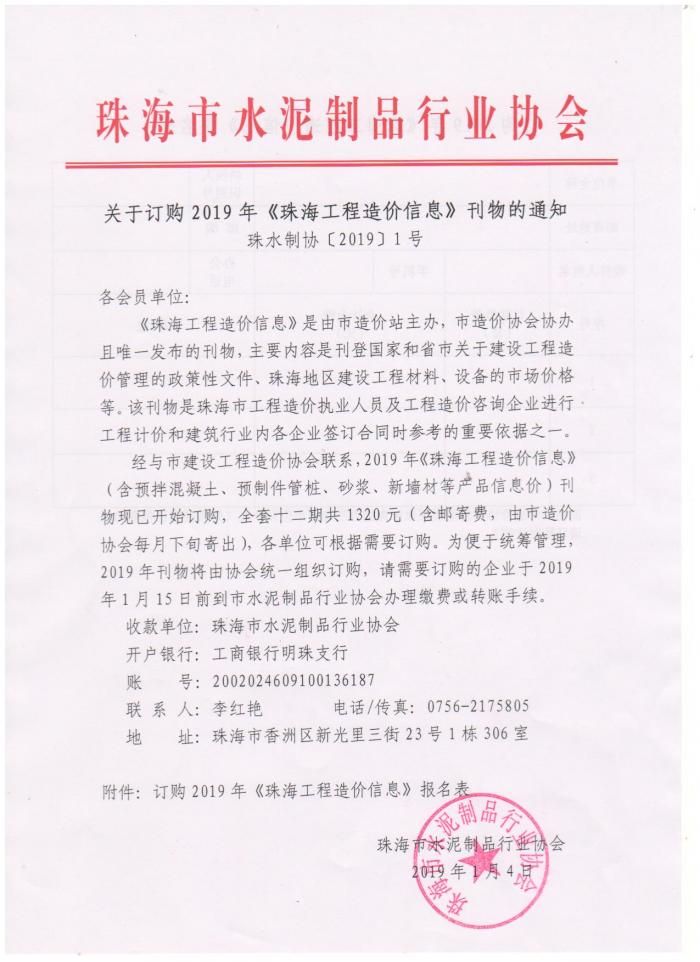 珠海市水泥制品行业协会

关于订购 2019 年《珠海工程造价信息》刊物的通知
珠水制协〔2019〕1 号

各会员单位:

《珠海工程造价信息》是由市造价站主办，市造价协会协办且唯一发布的刊物，主要内容是刊登国家和省市关于建设工程造价管理的政策性文件、珠海地区建设工程材料、设备的市场价格等。该刊物是珠海市工程造价执业人员及工程造价咨询企业进行工程计价和建筑行业内各企业签订合同时参考的重要依据之一。

经与市建设工程造价协会联系，2019 年《珠海工程造价信息》（含预拌混凝土、预制件管桩、砂浆、新墙材等产品信息价）刊物现已开始订购，全套十二期共 1320 元（含邮寄费，由市造价协会每月下旬寄出），各单位可根据需要订购。为便于统筹管理，2019 年刊物将由协会统一组织订购，请需要订购的企业于 2019 年 1 月 15 日前到市水泥制品行业协会办理缴费或转账手续。

收款单位：珠海市水泥制品行业协会
开户银行：工商银行明珠支行
账　　号：2002024609100136187
联 系 人：李红艳　　　电话/传真：0756-2175805
地　　址：珠海市香洲区新光里三街 23 号 1 栋 306 室

附件：订购 2019 年《珠海工程造价信息》报名表

珠海市水泥制品行业协会
2019 年 1 月 4 日

珠海市水泥制品行业协会